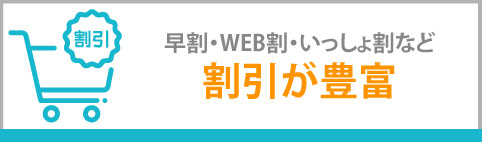 割引

早割・WEB割・いっしょ割など
割引が豊富